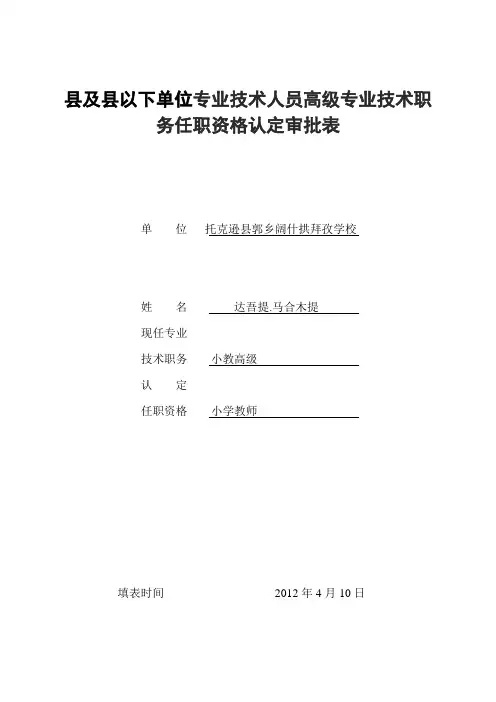 县及县以下单位专业技术人员高级专业技术职务任职资格认定审批表

单　　位　托克逊县郭乡阔什拱拜孜学校

姓　　名　达吾提.马合木提

现任专业

技术职务　小教高级

认　　定

任职资格　小学教师

填表时间　　　　2012 年 4 月 10 日